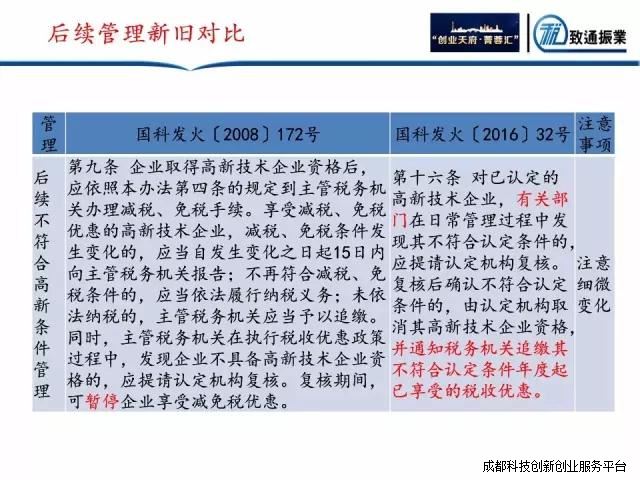 后续管理新旧对比

“创业天府·菁蓉汇”

致通振業

| 管理 | 国科发火〔2008〕172号 | 国科发火〔2016〕32号 | 注意事项 |
|---|---|---|---|
| 后续不符合高新条件管理 | 第九条 企业取得高新技术企业资格后，应依照本办法第四条的规定到主管税务机关办理减税、免税手续。享受减税、免税优惠的高新技术企业，减税、免税条件发生变化的，应当自发生变化之日起15日内向主管税务机关报告；不再符合减税、免税条件的，应当依法履行纳税义务；未依法纳税的，主管税务机关应当予以追缴。同时，主管税务机关在执行税收优惠政策过程中，发现企业不具备高新技术企业资格的，应提请认定机构复核。复核期间，可暂停企业享受减免税优惠。 | 第十六条 对已认定的高新技术企业，有关部门在日常管理过程中发现其不符合认定条件的，应提请认定机构复核。复核后确认不符合认定条件的，由认定机构取消其高新技术企业资格，并通知税务机关追缴其不符合认定条件年度起已享受的税收优惠。 | 注意细微变化 |

成都科技创新创业服务平台